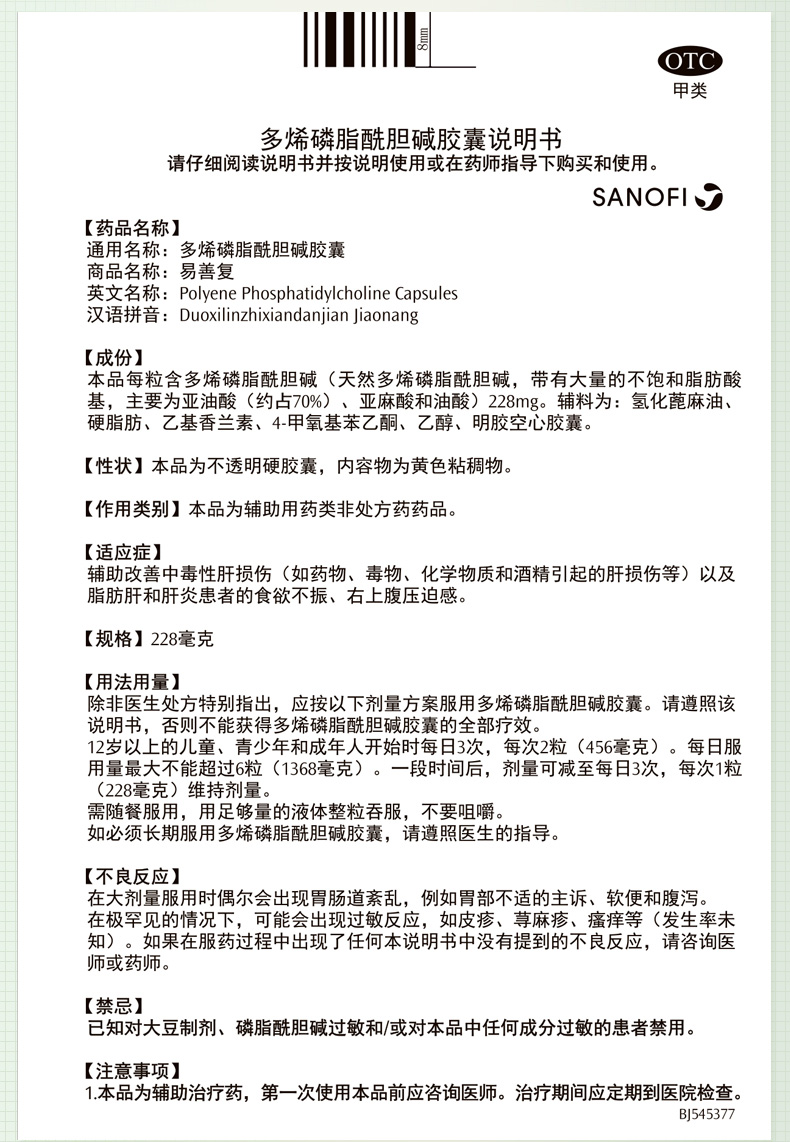 8mm

OTC
甲类

多烯磷脂酰胆碱胶囊说明书
请仔细阅读说明书并按说明使用或在药师指导下购买和使用。

SANOFI

【药品名称】
通用名称：多烯磷脂酰胆碱胶囊
商品名称：易善复
英文名称：Polyene Phosphatidylcholine Capsules
汉语拼音：Duoxilinzhixiandanjian Jiaonang

【成份】
本品每粒含多烯磷脂酰胆碱（天然多烯磷脂酰胆碱，带有大量的不饱和脂肪酸基，主要为亚油酸（约占70%）、亚麻酸和油酸）228mg。辅料为：氢化蓖麻油、硬脂肪、乙基香兰素、4-甲氧基苯乙酮、乙醇、明胶空心胶囊。

【性状】本品为不透明硬胶囊，内容物为黄色粘稠物。

【作用类别】本品为辅助用药类非处方药药品。

【适应症】
辅助改善中毒性肝损伤（如药物、毒物、化学物质和酒精引起的肝损伤等）以及脂肪肝和肝炎患者的食欲不振、右上腹压迫感。

【规格】228毫克

【用法用量】
除非医生处方特别指出，应按以下剂量方案服用多烯磷脂酰胆碱胶囊。请遵照该说明书，否则不能获得多烯磷脂酰胆碱胶囊的全部疗效。
12岁以上的儿童、青少年和成年人开始时每日3次，每次2粒（456毫克）。每日服用量最大不能超过6粒（1368毫克）。一段时间后，剂量可减至每日3次，每次1粒（228毫克）维持剂量。
需随餐服用，用足够量的液体整粒吞服，不要咀嚼。
如必须长期服用多烯磷脂酰胆碱胶囊，请遵照医生的指导。

【不良反应】
在大剂量服用时偶尔会出现胃肠道紊乱，例如胃部不适的主诉、软便和腹泻。
在极罕见的情况下，可能会出现过敏反应，如皮疹、荨麻疹、瘙痒等（发生率未知）。如果在服药过程中出现了任何本说明书中没有提到的不良反应，请咨询医师或药师。

【禁忌】
已知对大豆制剂、磷脂酰胆碱过敏和/或对本品中任何成分过敏的患者禁用。

【注意事项】
1.本品为辅助治疗药，第一次使用本品前应咨询医师。治疗期间应定期到医院检查。
BJ545377